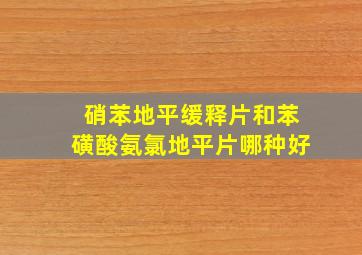 硝苯地平缓释片和苯磺酸氨氯地平片哪种好